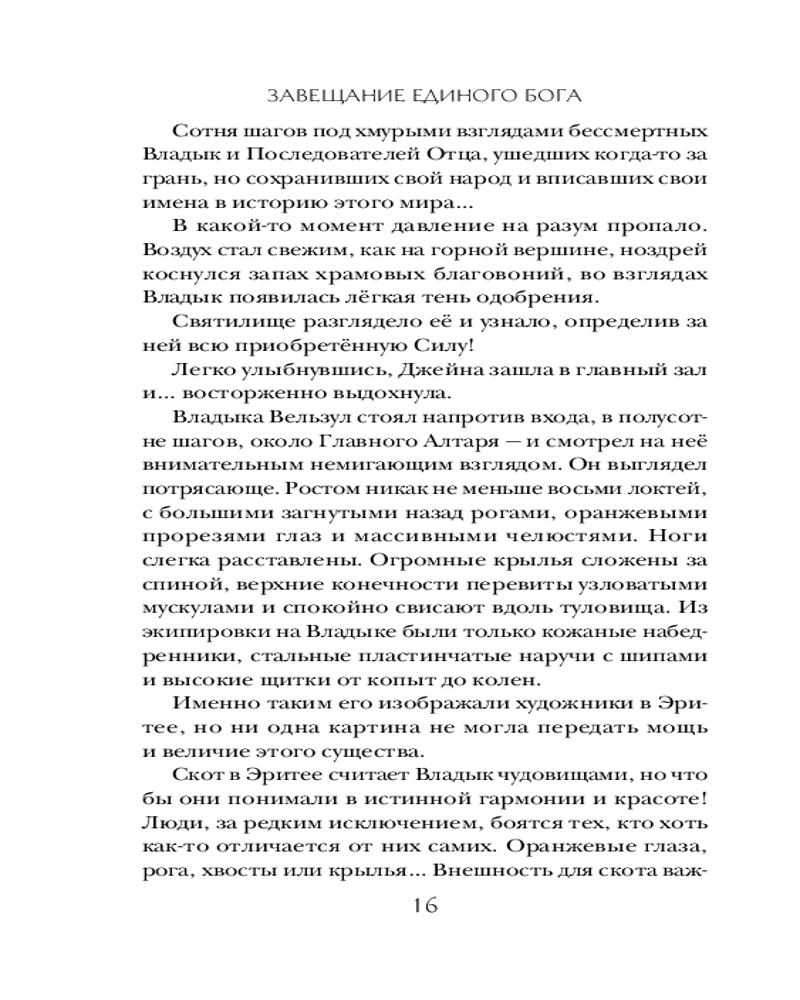 ЗАВЕЩАНИЕ ЕДИНОГО БОГА

Сотня шагов под хмурыми взглядами бессмертных Владык и Последователей Отца, ушедших когда-то за грань, но сохранивших свой народ и вписавших свои имена в историю этого мира...

В какой-то момент давление на разум пропало. Воздух стал свежим, как на горной вершине, ноздрей коснулся запах храмовых благовоний, во взглядах Владык появилась лёгкая тень одобрения.

Святилище разглядело её и узнало, определив за ней всю приобретённую Силу!

Легко улыбнувшись, Джейна зашла в главный зал и... восторженно выдохнула.

Владыка Вельзул стоял напротив входа, в полусотне шагов, около Главного Алтаря — и смотрел на неё внимательным немигающим взглядом. Он выглядел потрясающе. Ростом никак не меньше восьми локтей, с большими загнутыми назад рогами, оранжевыми прорезями глаз и массивными челюстями. Ноги слегка расставлены. Огромные крылья сложены за спиной, верхние конечности перевиты узловатыми мускулами и спокойно свисают вдоль туловища. Из экипировки на Владыке были только кожаные набедренники, стальные пластинчатые наручи с шипами и высокие щитки от копыт до колен.

Именно таким его изображали художники в Эритее, но ни одна картина не могла передать мощь и величие этого существа.

Скот в Эритее считает Владык чудовищами, но что бы они понимали в истинной гармонии и красоте! Люди, за редким исключением, боятся тех, кто хоть как-то отличается от них самих. Оранжевые глаза, рога, хвосты или крылья... Внешность для скота важ-

16